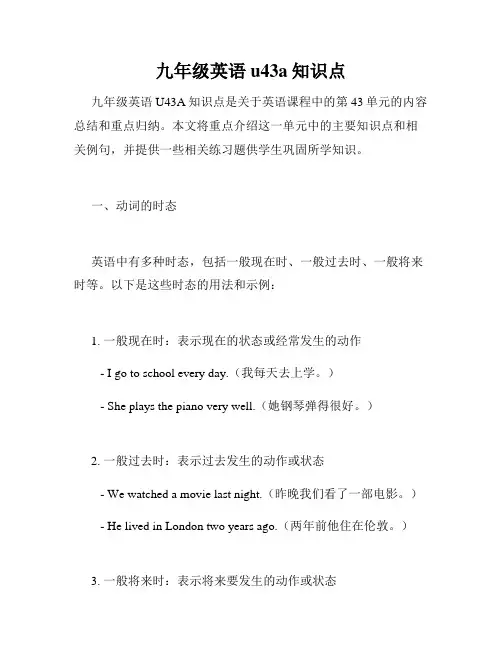 九年级英语 u43a 知识点

九年级英语 U43A 知识点是关于英语课程中的第 43 单元的内容总结和重点归纳。本文将重点介绍这一单元中的主要知识点和相关例句，并提供一些相关练习题供学生巩固所学知识。

一、动词的时态

英语中有多种时态，包括一般现在时、一般过去时、一般将来时等。以下是这些时态的用法和示例：

1. 一般现在时：表示现在的状态或经常发生的动作

- I go to school every day.（我每天去上学。）

- She plays the piano very well.（她钢琴弹得很好。）

2. 一般过去时：表示过去发生的动作或状态

- We watched a movie last night.（昨晚我们看了一部电影。）

- He lived in London two years ago.（两年前他住在伦敦。）

3. 一般将来时：表示将来要发生的动作或状态